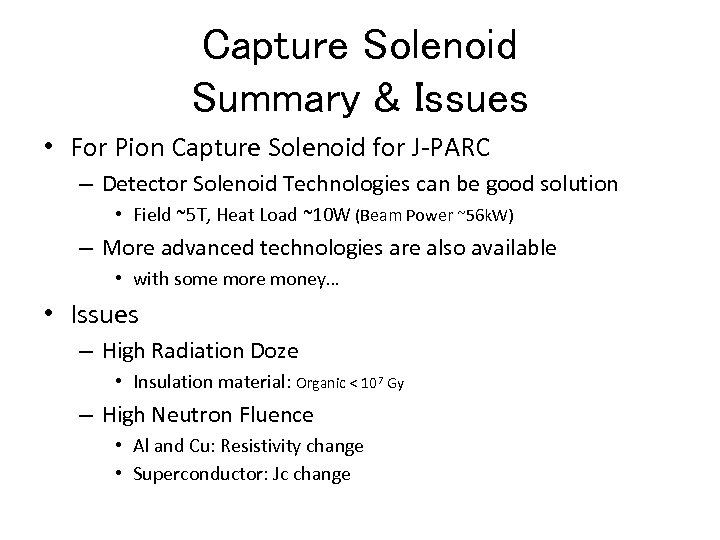 Capture Solenoid
Summary & Issues

• For Pion Capture Solenoid for J-PARC
– Detector Solenoid Technologies can be good solution
• Field ~5T, Heat Load ~10W (Beam Power ~56kW)
– More advanced technologies are also available
• with some more money…
• Issues
– High Radiation Doze
• Insulation material: Organic < $10^7$ Gy
– High Neutron Fluence
• Al and Cu: Resistivity change
• Superconductor: Jc change